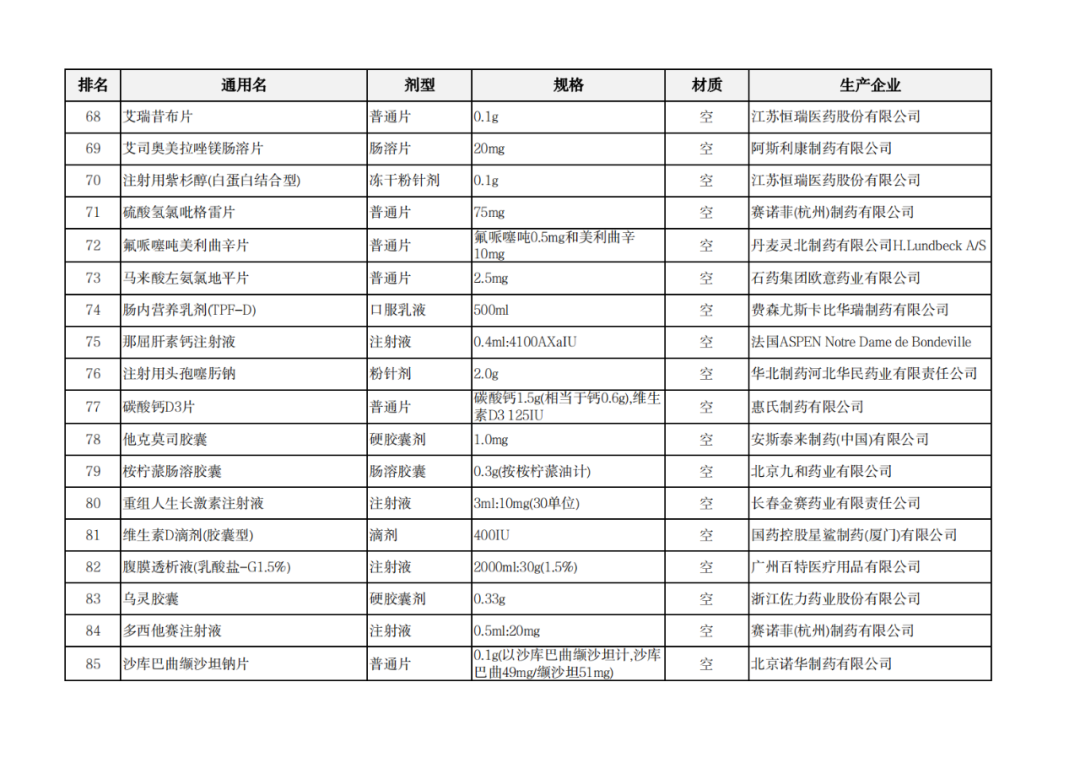 | 排名 | 通用名 | 剂型 | 规格 | 材质 | 生产企业 |
|---|---|---|---|---|---|
| 68 | 艾瑞昔布片 | 普通片 | 0.1g | 空 | 江苏恒瑞医药股份有限公司 |
| 69 | 艾司奥美拉唑镁肠溶片 | 肠溶片 | 20mg | 空 | 阿斯利康制药有限公司 |
| 70 | 注射用紫杉醇(白蛋白结合型) | 冻干粉针剂 | 0.1g | 空 | 江苏恒瑞医药股份有限公司 |
| 71 | 硫酸氢氯吡格雷片 | 普通片 | 75mg | 空 | 赛诺菲(杭州)制药有限公司 |
| 72 | 氟哌噻吨美利曲辛片 | 普通片 | 氟哌噻吨0.5mg和美利曲辛10mg | 空 | 丹麦灵北制药有限公司H.Lundbeck A/S |
| 73 | 马来酸左氨氯地平片 | 普通片 | 2.5mg | 空 | 石药集团欧意药业有限公司 |
| 74 | 肠内营养乳剂(TPF-D) | 口服乳液 | 500ml | 空 | 费森尤斯卡比华瑞制药有限公司 |
| 75 | 那屈肝素钙注射液 | 注射液 | 0.4ml:4100AXaIU | 空 | 法国ASPEN Notre Dame de Bondeville |
| 76 | 注射用头孢噻肟钠 | 粉针剂 | 2.0g | 空 | 华北制药河北华民药业有限责任公司 |
| 77 | 碳酸钙D3片 | 普通片 | 碳酸钙1.5g(相当于钙0.6g),维生素D3 125IU | 空 | 惠氏制药有限公司 |
| 78 | 他克莫司胶囊 | 硬胶囊剂 | 1.0mg | 空 | 安斯泰来制药(中国)有限公司 |
| 79 | 桉柠蒎肠溶胶囊 | 肠溶胶囊 | 0.3g(按桉柠蒎油计) | 空 | 北京九和药业有限公司 |
| 80 | 重组人生长激素注射液 | 注射液 | 3ml:10mg(30单位) | 空 | 长春金赛药业有限责任公司 |
| 81 | 维生素D滴剂(胶囊型) | 滴剂 | 400IU | 空 | 国药控股星鲨制药(厦门)有限公司 |
| 82 | 腹膜透析液(乳酸盐-G1.5%) | 注射液 | 2000ml:30g(1.5%) | 空 | 广州百特医疗用品有限公司 |
| 83 | 乌灵胶囊 | 硬胶囊剂 | 0.33g | 空 | 浙江佐力药业股份有限公司 |
| 84 | 多西他赛注射液 | 注射液 | 0.5ml:20mg | 空 | 赛诺菲(杭州)制药有限公司 |
| 85 | 沙库巴曲缬沙坦钠片 | 普通片 | 0.1g(以沙库巴曲缬沙坦计,沙库巴曲49mg/缬沙坦51mg) | 空 | 北京诺华制药有限公司 |